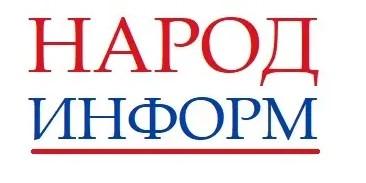 НАРОД
ИНФОРМ